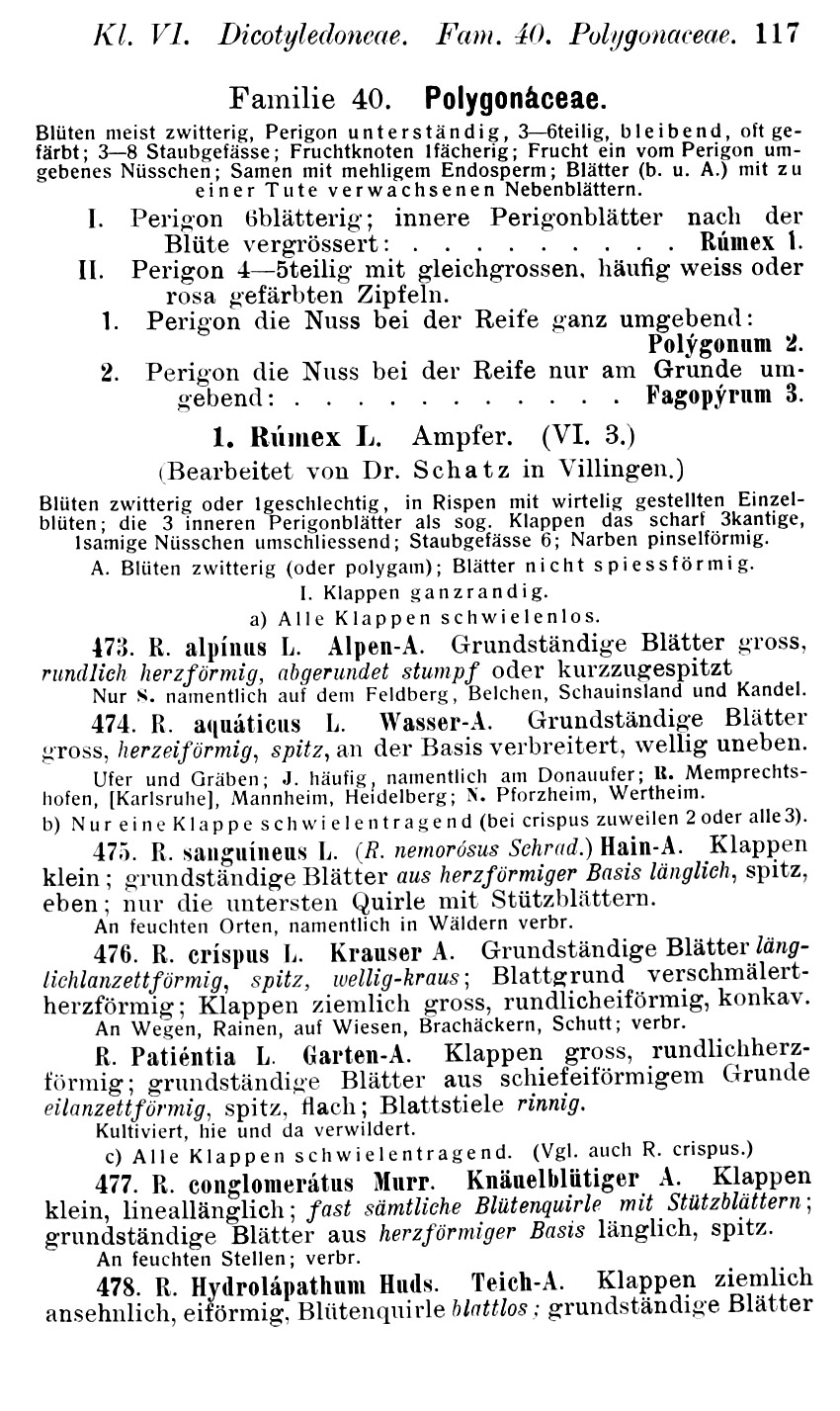 Kl. VI. Dicotyledoneae. Fam. 40. Polygonaceae. 117

Familie 40. Polygonáceae.

Blüten meist zwitterig, Perigon unterständig, 3—6teilig, bleibend, oft gefärbt; 3—8 Staubgefässe; Fruchtknoten 1fächerig; Frucht ein vom Perigon umgebenes Nüsschen; Samen mit mehligem Endosperm; Blätter (b. u. A.) mit zu einer Tute verwachsenen Nebenblättern.

I. Perigon 6blätterig; innere Perigonblätter nach der Blüte vergrössert: . . . . . . . . . . Rúmex 1.

II. Perigon 4—5teilig mit gleichgrossen, häufig weiss oder rosa gefärbten Zipfeln.

1. Perigon die Nuss bei der Reife ganz umgebend: Polýgonum 2.

2. Perigon die Nuss bei der Reife nur am Grunde umgebend: . . . . . . . . . . . Fagopýrum 3.

1. Rúmex L. Ampfer. (VI. 3.)

(Bearbeitet von Dr. Schatz in Villingen.)

Blüten zwitterig oder 1geschlechtig, in Rispen mit wirtelig gestellten Einzelblüten; die 3 inneren Perigonblätter als sog. Klappen das scharf 3kantige, 1samige Nüsschen umschliessend; Staubgefässe 6; Narben pinselförmig.

A. Blüten zwitterig (oder polygam); Blätter nicht spiessförmig.

I. Klappen ganzrandig.

a) Alle Klappen schwielenlos.

473. R. alpínus L. Alpen-A. Grundständige Blätter gross, rundlich herzförmig, abgerundet stumpf oder kurzzugespitzt

Nur S. namentlich auf dem Feldberg, Belchen, Schauinsland und Kandel.

474. R. aquáticus L. Wasser-A. Grundständige Blätter gross, herzeiförmig, spitz, an der Basis verbreitert, wellig uneben.

Ufer und Gräben; J. häufig, namentlich am Donauufer; R. Memprechtshofen, [Karlsruhe], Mannheim, Heidelberg; N. Pforzheim, Wertheim.

b) Nur eine Klappe schwielentragend (bei crispus zuweilen 2 oder alle 3).

475. R. sanguíneus L. (R. nemorósus Schrad.) Hain-A. Klappen klein; grundständige Blätter aus herzförmiger Basis länglich, spitz, eben; nur die untersten Quirle mit Stützblättern.

An feuchten Orten, namentlich in Wäldern verbr.

476. R. críspus L. Krauser A. Grundständige Blätter länglichlanzettförmig, spitz, wellig-kraus; Blattgrund verschmälertherzförmig; Klappen ziemlich gross, rundlicheiförmig, konkav.

An Wegen, Rainen, auf Wiesen, Brachäckern, Schutt; verbr.

R. Patiéntia L. Garten-A. Klappen gross, rundlichherzförmig; grundständige Blätter aus schiefeiförmigem Grunde eilanzettförmig, spitz, flach; Blattstiele rinnig.

Kultiviert, hie und da verwildert.

c) Alle Klappen schwielentragend. (Vgl. auch R. crispus.)

477. R. conglomerátus Murr. Knäuelblütiger A. Klappen klein, lineallänglich; fast sämtliche Blütenquirle mit Stützblättern; grundständige Blätter aus herzförmiger Basis länglich, spitz.

An feuchten Stellen; verbr.

478. R. Hydrolápathum Huds. Teich-A. Klappen ziemlich ansehnlich, eiförmig, Blütenquirle blattlos; grundständige Blätter